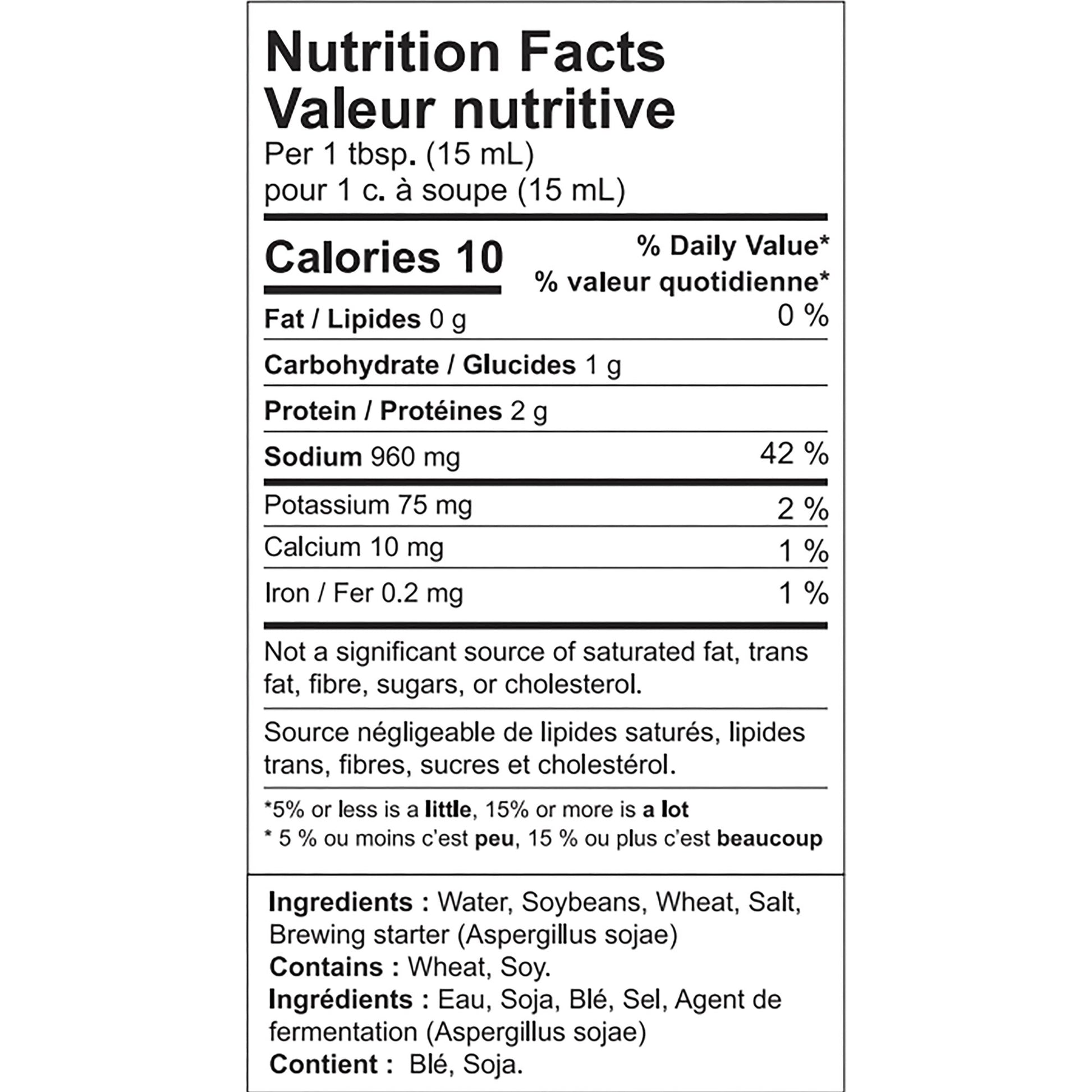 Nutrition Facts
Valeur nutritive
Per 1 tbsp. (15 mL)
pour 1 c. à soupe (15 mL)

Calories 10

% Daily Value*
% valeur quotidienne*

Fat / Lipides 0 g 0 %

Carbohydrate / Glucides 1 g

Protein / Protéines 2 g

Sodium 960 mg 42 %

Potassium 75 mg 2 %

Calcium 10 mg 1 %

Iron / Fer 0.2 mg 1 %

Not a significant source of saturated fat, trans fat, fibre, sugars, or cholesterol.

Source négligeable de lipides saturés, lipides trans, fibres, sucres et cholestérol.

*5% or less is a little, 15% or more is a lot
* 5 % ou moins c'est peu, 15 % ou plus c'est beaucoup

Ingredients : Water, Soybeans, Wheat, Salt, Brewing starter (Aspergillus sojae)
Contains : Wheat, Soy.
Ingrédients : Eau, Soja, Blé, Sel, Agent de fermentation (Aspergillus sojae)
Contient : Blé, Soja.